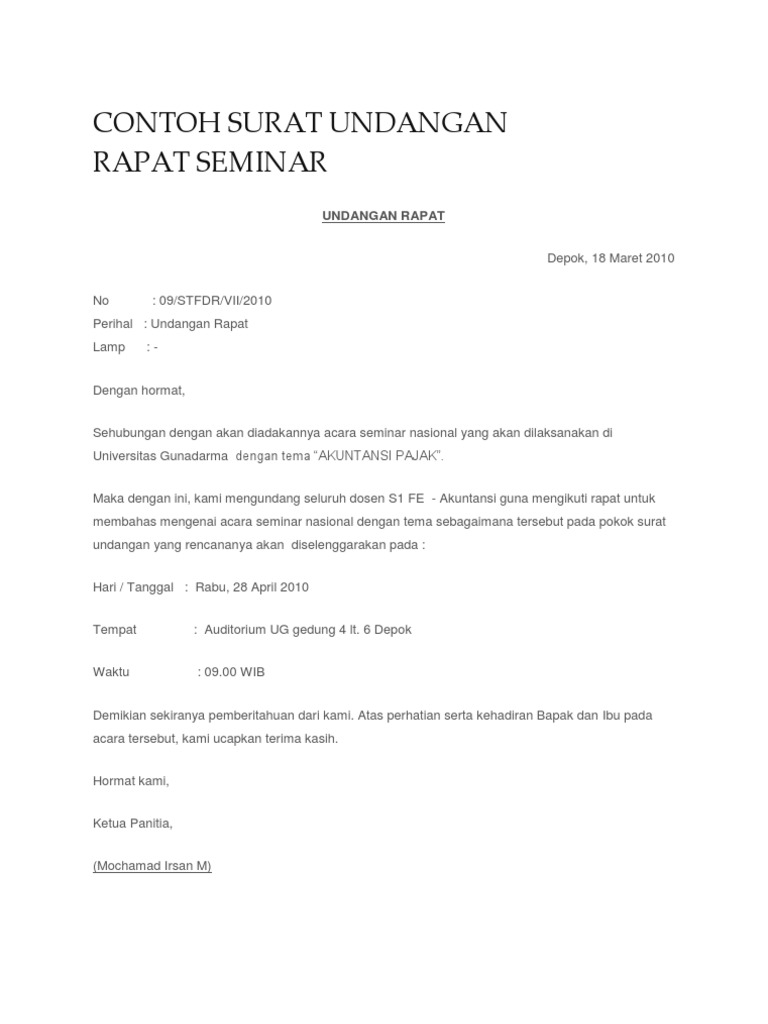 CONTOH SURAT UNDANGAN RAPAT SEMINAR

UNDANGAN RAPAT

Depok, 18 Maret 2010

No : 09/STFDR/VII/2010
Perihal : Undangan Rapat
Lamp : -

Dengan hormat,

Sehubungan dengan akan diadakannya acara seminar nasional yang akan dilaksanakan di Universitas Gunadarma dengan tema "AKUNTANSI PAJAK".

Maka dengan ini, kami mengundang seluruh dosen S1 FE - Akuntansi guna mengikuti rapat untuk membahas mengenai acara seminar nasional dengan tema sebagaimana tersebut pada pokok surat undangan yang rencananya akan diselenggarakan pada :

Hari / Tanggal : Rabu, 28 April 2010

Tempat : Auditorium UG gedung 4 lt. 6 Depok

Waktu : 09.00 WIB

Demikian sekiranya pemberitahuan dari kami. Atas perhatian serta kehadiran Bapak dan Ibu pada acara tersebut, kami ucapkan terima kasih.

Hormat kami,

Ketua Panitia,

(Mochamad Irsan M)